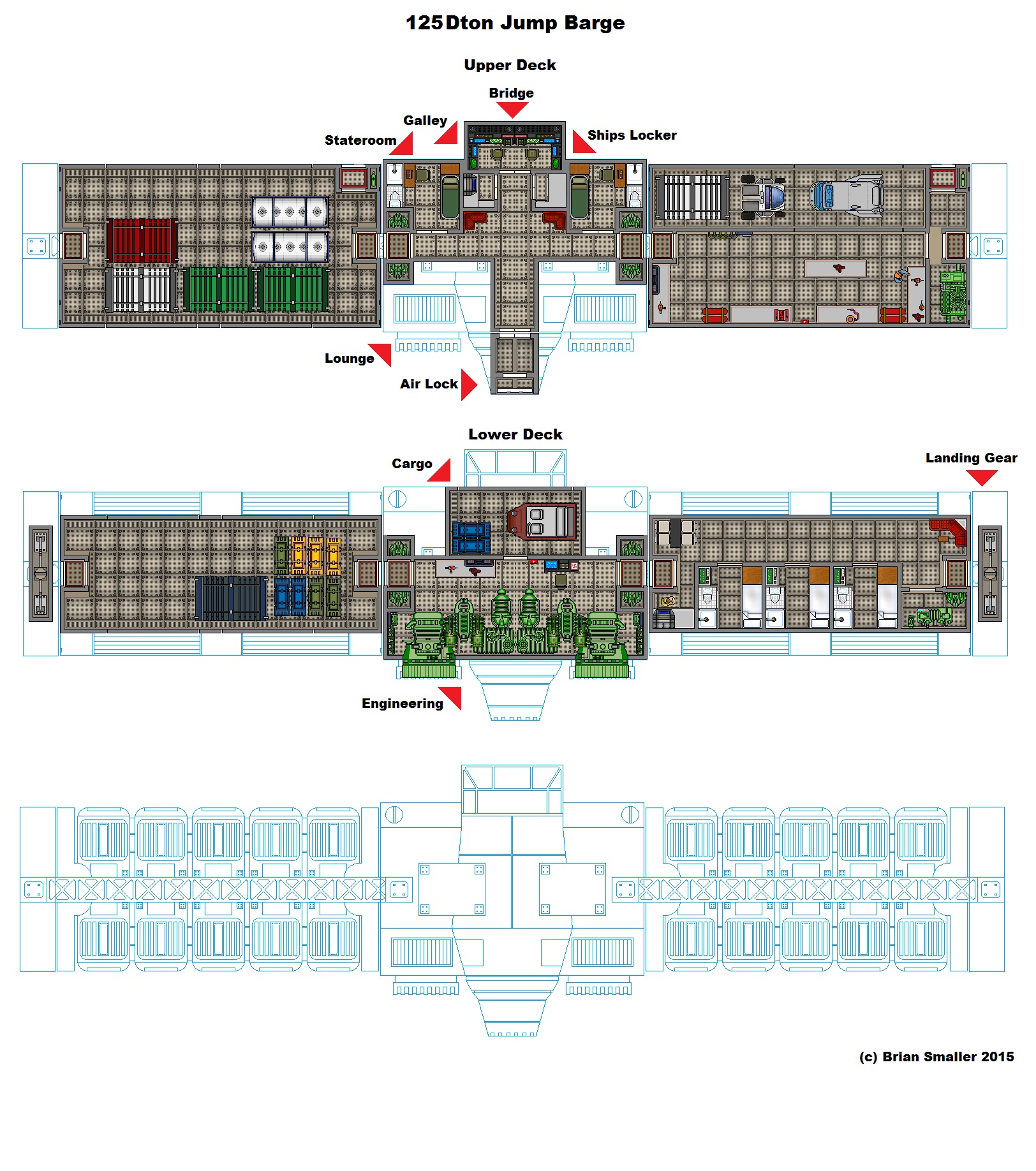 125 Dton Jump Barge

Upper Deck

Bridge

Galley

Stateroom

Ships Locker

Lounge

Air Lock

Lower Deck

Cargo

Landing Gear

Engineering

(c) Brian Smaller 2015